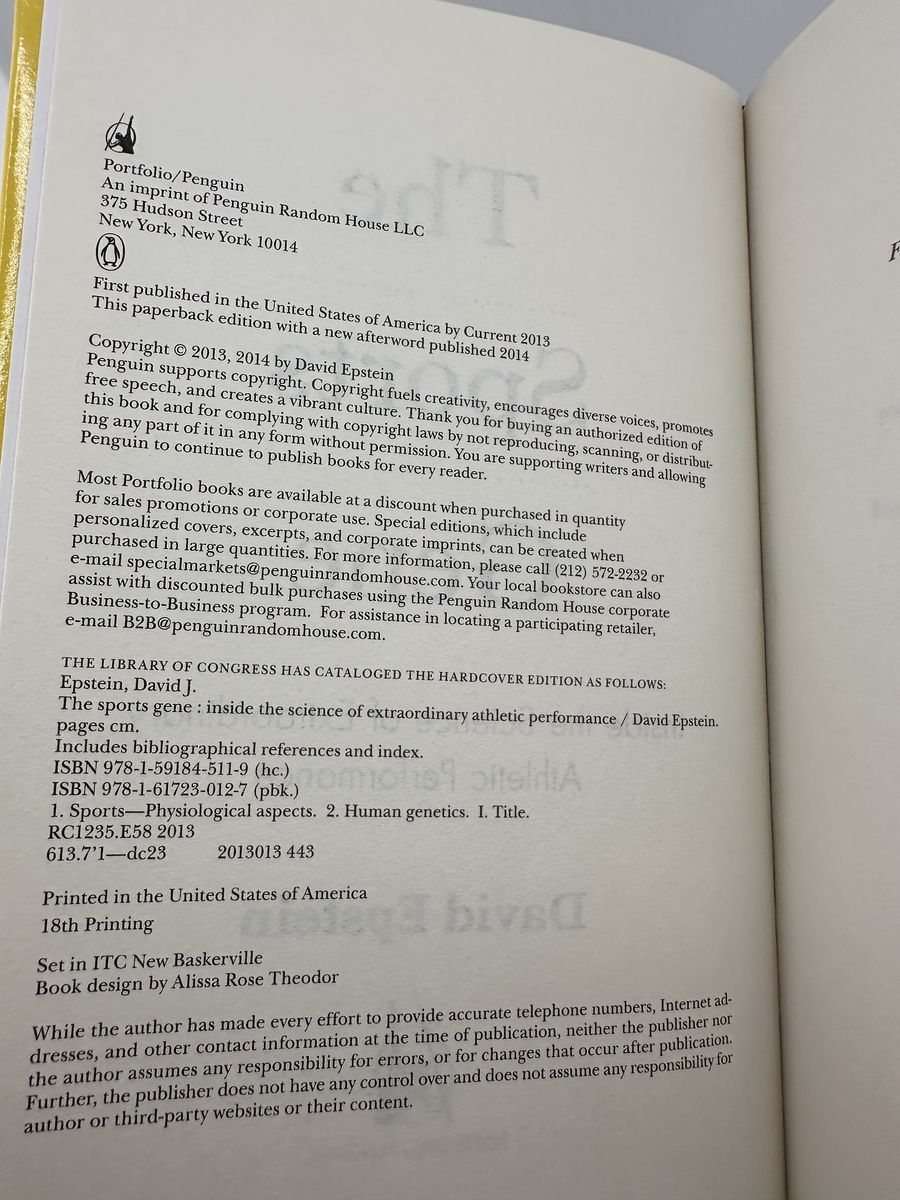 Portfolio/Penguin
An imprint of Penguin Random House LLC
375 Hudson Street
New York, New York 10014

First published in the United States of America by Current 2013
This paperback edition with a new afterword published 2014

Copyright © 2013, 2014 by David Epstein
Penguin supports copyright. Copyright fuels creativity, encourages diverse voices, promotes free speech, and creates a vibrant culture. Thank you for buying an authorized edition of this book and for complying with copyright laws by not reproducing, scanning, or distributing any part of it in any form without permission. You are supporting writers and allowing Penguin to continue to publish books for every reader.

Most Portfolio books are available at a discount when purchased in quantity for sales promotions or corporate use. Special editions, which include personalized covers, excerpts, and corporate imprints, can be created when purchased in large quantities. For more information, please call (212) 572-2232 or e-mail specialmarkets@penguinrandomhouse.com. Your local bookstore can also assist with discounted bulk purchases using the Penguin Random House corporate Business-to-Business program. For assistance in locating a participating retailer, e-mail B2B@penguinrandomhouse.com.

THE LIBRARY OF CONGRESS HAS CATALOGED THE HARDCOVER EDITION AS FOLLOWS:
Epstein, David J.
The sports gene : inside the science of extraordinary athletic performance / David Epstein.
pages cm.
Includes bibliographical references and index.
ISBN 978-1-59184-511-9 (hc.)
ISBN 978-1-61723-012-7 (pbk.)
1. Sports—Physiological aspects. 2. Human genetics. I. Title.
RC1235.E58 2013
613.7'1—dc23 2013013 443

Printed in the United States of America
18th Printing

Set in ITC New Baskerville
Book design by Alissa Rose Theodor

While the author has made every effort to provide accurate telephone numbers, Internet addresses, and other contact information at the time of publication, neither the publisher nor the author assumes any responsibility for errors, or for changes that occur after publication. Further, the publisher does not have any control over and does not assume any responsibility for author or third-party websites or their content.